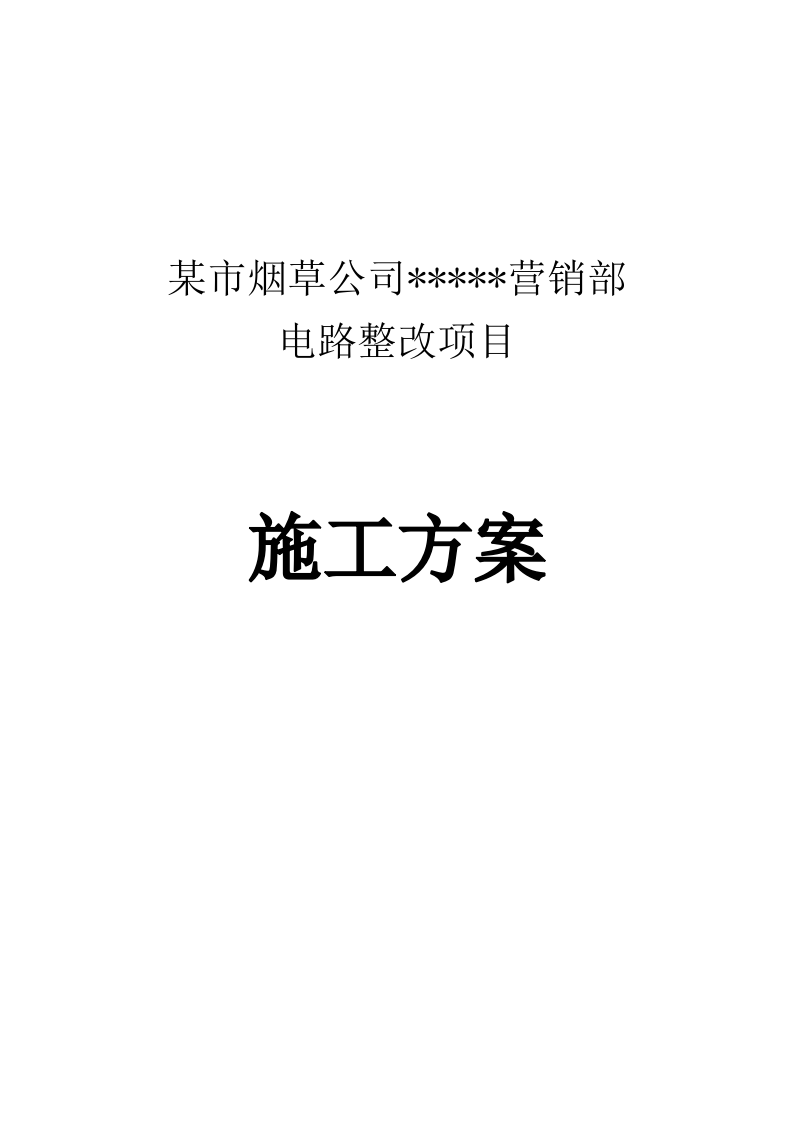 某市烟草公司*****营销部
电路整改项目

施工方案